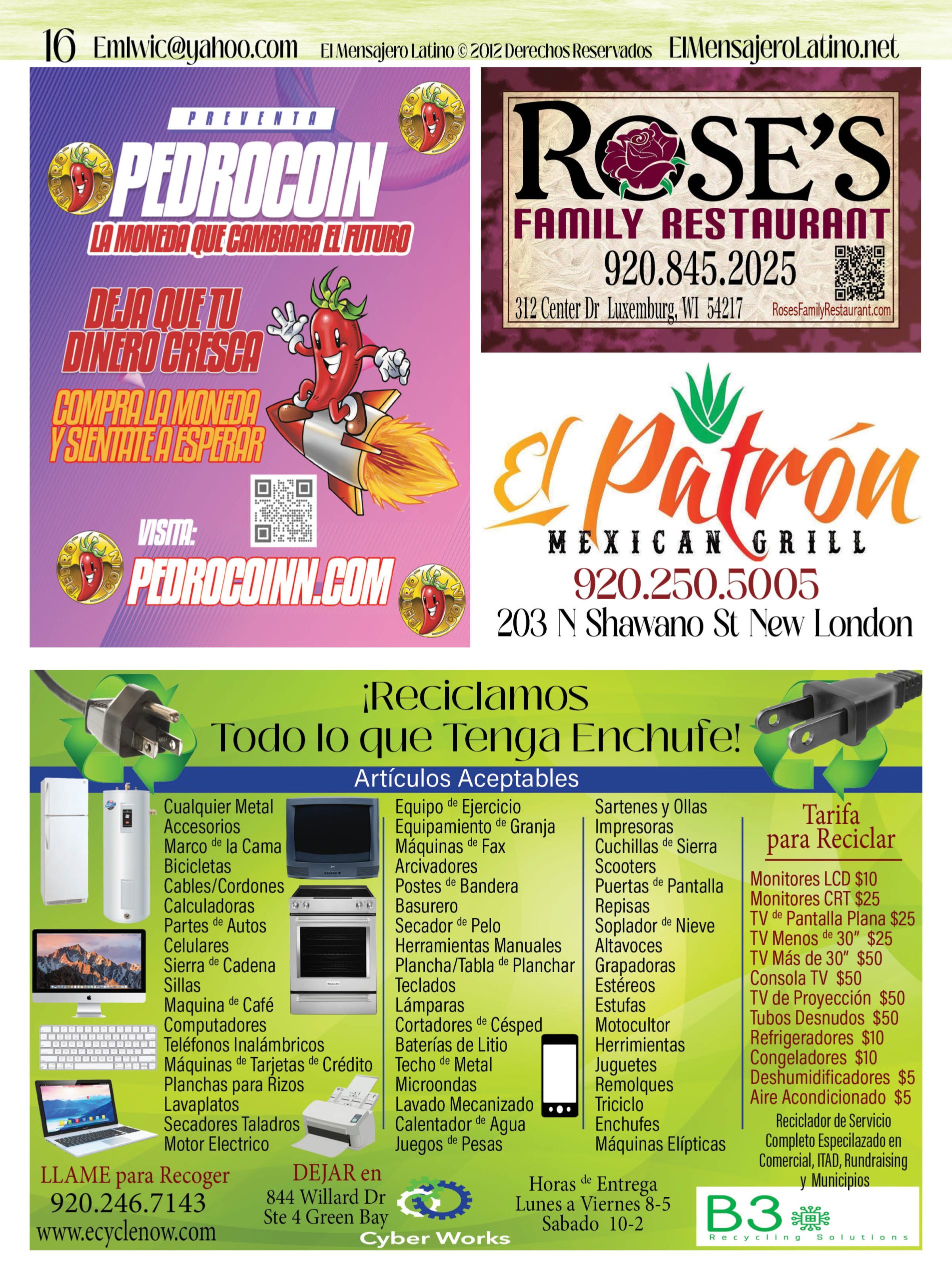 16 Emlwic@yahoo.com El Mensajero Latino © 2012 Derechos Reservados ElMensajeroLatino.net

PREVENTA

PEDROCOIN

LA MONEDA QUE CAMBIARA EL FUTURO

DEJA QUE TU DINERO CRESCA

COMPRA LA MONEDA Y SIENTATE A ESPERAR

VISITA:

PEDROCOINN.COM

ROSE'S

FAMILY RESTAURANT

920.845.2025

312 Center Dr Luxemburg, WI 54217

RosesFamilyRestaurant.com

El Patrón

MEXICAN GRILL

920.250.5005

203 N Shawano St New London

¡Reciclamos Todo lo que Tenga Enchufe!

Artículos Aceptables

Cualquier Metal
Accesorios
Marco de la Cama
Bicicletas
Cables/Cordones
Calculadoras
Partes de Autos
Celulares
Sierra de Cadena
Sillas
Maquina de Café
Computadores
Teléfonos Inalámbricos
Máquinas de Tarjetas de Crédito
Planchas para Rizos
Lavaplatos
Secadores Taladros
Motor Electrico

Equipo de Ejercicio
Equipamiento de Granja
Máquinas de Fax
Arcivadores
Postes de Bandera
Basurero
Secador de Pelo
Herramientas Manuales
Plancha/Tabla de Planchar
Teclados
Lámparas
Cortadores de Césped
Baterías de Litio
Techo de Metal
Microondas
Lavado Mecanizado
Calentador de Agua
Juegos de Pesas

Sartenes y Ollas
Impresoras
Cuchillas de Sierra
Scooters
Puertas de Pantalla
Repisas
Soplador de Nieve
Altavoces
Grapadoras
Estéreos
Estufas
Motocultor
Herrimientas
Juguetes
Remolques
Triciclo
Enchufes
Máquinas Elípticas

Tarifa para Reciclar

Monitores LCD $10
Monitores CRT $25
TV de Pantalla Plana $25
TV Menos de 30" $25
TV Más de 30" $50
Consola TV $50
TV de Proyección $50
Tubos Desnudos $50
Refrigeradores $10
Congeladores $10
Deshumidificadores $5
Aire Acondicionado $5

Reciclador de Servicio Completo Especilazado en Comercial, ITAD, Rundraising y Municipios

LLAME para Recoger
920.246.7143
www.ecyclenow.com

DEJAR en
844 Willard Dr
Ste 4 Green Bay

Cyber Works

Horas de Entrega
Lunes a Viernes 8-5
Sabado 10-2

B3
Recycling Solutions